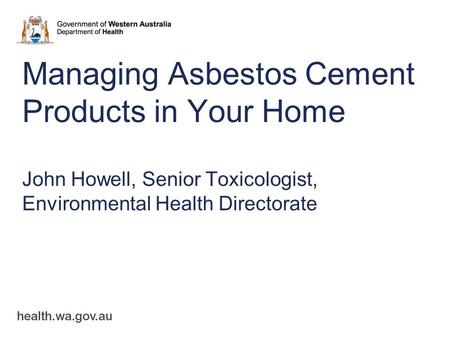 Government of Western Australia
Department of Health

Managing Asbestos Cement Products in Your Home

John Howell, Senior Toxicologist, Environmental Health Directorate

health.wa.gov.au